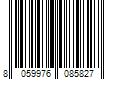 8 059976 085827